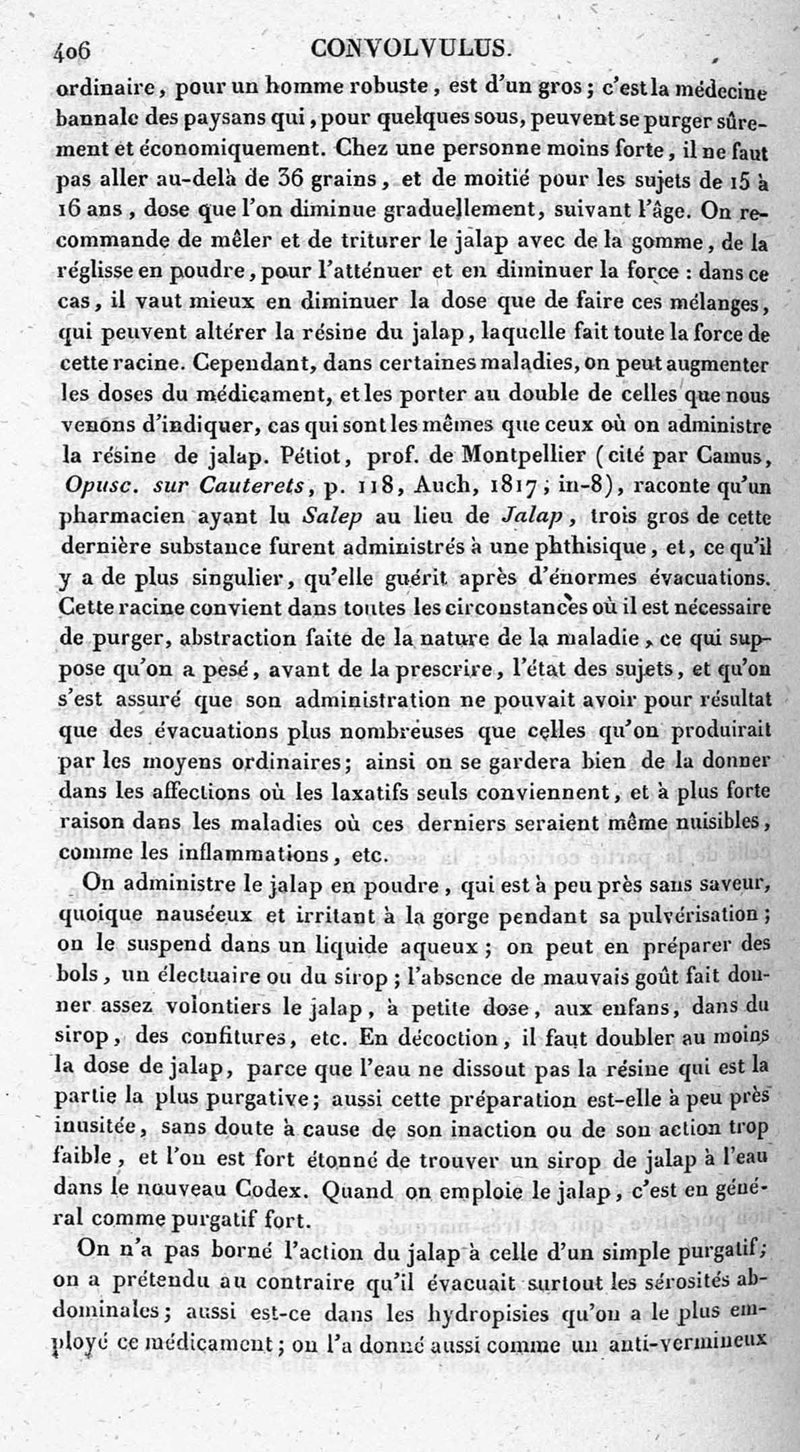 406 CONVOLVULUS.

ordinaire, pour un homme robuste, est d'un gros; c'est la médecine bannale des paysans qui, pour quelques sous, peuvent se purger sûrement et économiquement. Chez une personne moins forte, il ne faut pas aller au-delà de 36 grains, et de moitié pour les sujets de 15 à 16 ans, dose que l'on diminue graduellement, suivant l'âge. On recommande de mêler et de triturer le jalap avec de la gomme, de la réglisse en poudre, pour l'atténuer et en diminuer la force : dans ce cas, il vaut mieux en diminuer la dose que de faire ces mélanges, qui peuvent altérer la résine du jalap, laquelle fait toute la force de cette racine. Cependant, dans certaines maladies, on peut augmenter les doses du médicament, et les porter au double de celles que nous venons d'indiquer, cas qui sont les mêmes que ceux où on administre la résine de jalap. Pétiot, prof. de Montpellier (cité par Camus, Opusc. sur Cauterets, p. 118, Auch, 1817; in-8), raconte qu'un pharmacien ayant lu Salep au lieu de Jalap, trois gros de cette dernière substance furent administrés à une phthisique, et, ce qu'il y a de plus singulier, qu'elle guérit après d'énormes évacuations. Cette racine convient dans toutes les circonstances où il est nécessaire de purger, abstraction faite de la nature de la maladie, ce qui suppose qu'on a pesé, avant de la prescrire, l'état des sujets, et qu'on s'est assuré que son administration ne pouvait avoir pour résultat que des évacuations plus nombreuses que celles qu'on produirait par les moyens ordinaires; ainsi on se gardera bien de la donner dans les affections où les laxatifs seuls conviennent, et à plus forte raison dans les maladies où ces derniers seraient même nuisibles, comme les inflammations, etc.

On administre le jalap en poudre, qui est à peu près sans saveur, quoique nauséeux et irritant à la gorge pendant sa pulvérisation; on le suspend dans un liquide aqueux; on peut en préparer des bols, un électuaire ou du sirop; l'absence de mauvais goût fait donner assez volontiers le jalap, à petite dose, aux enfans, dans du sirop, des confitures, etc. En décoction, il faut doubler au moins la dose de jalap, parce que l'eau ne dissout pas la résine qui est la partie la plus purgative; aussi cette préparation est-elle à peu près inusitée, sans doute à cause de son inaction ou de son action trop faible, et l'on est fort étonné de trouver un sirop de jalap à l'eau dans le nouveau Codex. Quand on emploie le jalap, c'est en général comme purgatif fort.

On n'a pas borné l'action du jalap à celle d'un simple purgatif; on a prétendu au contraire qu'il évacuait surtout les sérosités abdominales; aussi est-ce dans les hydropisies qu'on a le plus employé ce médicament; on l'a donné aussi comme un anti-vermineux